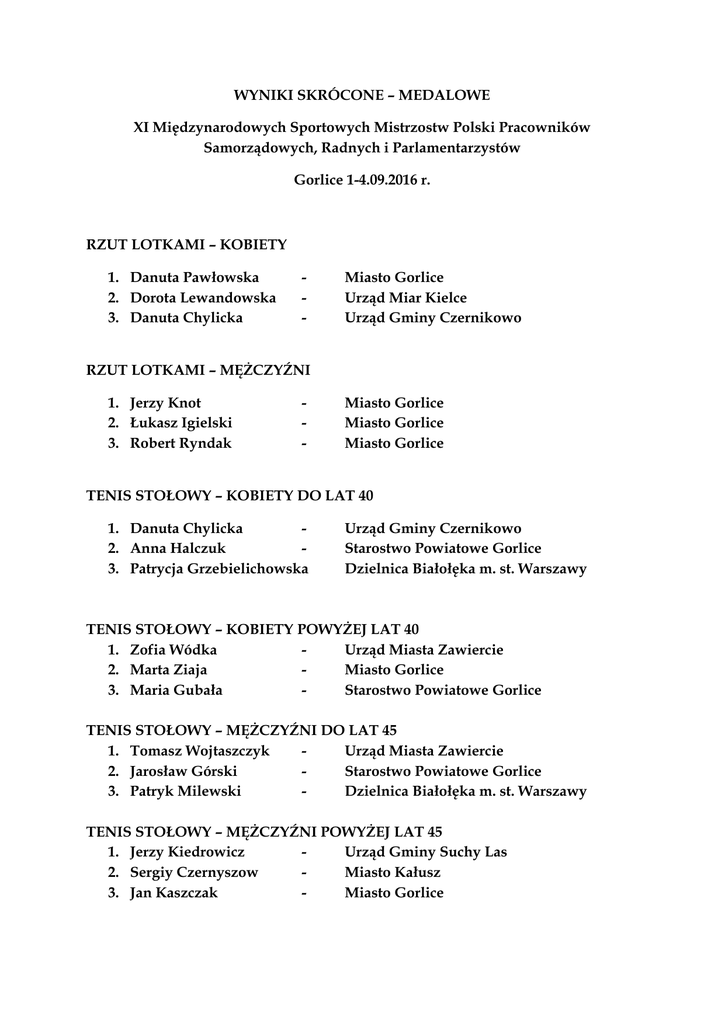 WYNIKI SKRÓCONE – MEDALOWE

XI Międzynarodowych Sportowych Mistrzostw Polski Pracowników Samorządowych, Radnych i Parlamentarzystów

Gorlice 1-4.09.2016 r.

RZUT LOTKAMI – KOBIETY

1. Danuta Pawłowska - Miasto Gorlice
2. Dorota Lewandowska - Urząd Miar Kielce
3. Danuta Chylicka - Urząd Gminy Czernikowo

RZUT LOTKAMI – MĘŻCZYŹNI

1. Jerzy Knot - Miasto Gorlice
2. Łukasz Igielski - Miasto Gorlice
3. Robert Ryndak - Miasto Gorlice

TENIS STOŁOWY – KOBIETY DO LAT 40

1. Danuta Chylicka - Urząd Gminy Czernikowo
2. Anna Halczuk - Starostwo Powiatowe Gorlice
3. Patrycja Grzebielichowska Dzielnica Białołęka m. st. Warszawy

TENIS STOŁOWY – KOBIETY POWYŻEJ LAT 40
1. Zofia Wódka - Urząd Miasta Zawiercie
2. Marta Ziaja - Miasto Gorlice
3. Maria Gubała - Starostwo Powiatowe Gorlice

TENIS STOŁOWY – MĘŻCZYŹNI DO LAT 45
1. Tomasz Wojtaszczyk - Urząd Miasta Zawiercie
2. Jarosław Górski - Starostwo Powiatowe Gorlice
3. Patryk Milewski - Dzielnica Białołęka m. st. Warszawy

TENIS STOŁOWY – MĘŻCZYŹNI POWYŻEJ LAT 45
1. Jerzy Kiedrowicz - Urząd Gminy Suchy Las
2. Sergiy Czernyszow - Miasto Kałusz
3. Jan Kaszczak - Miasto Gorlice